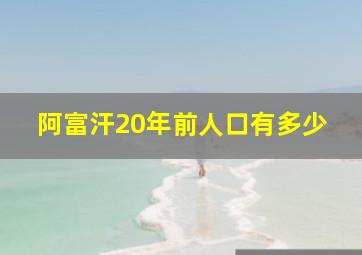 阿富汗20年前人口有多少